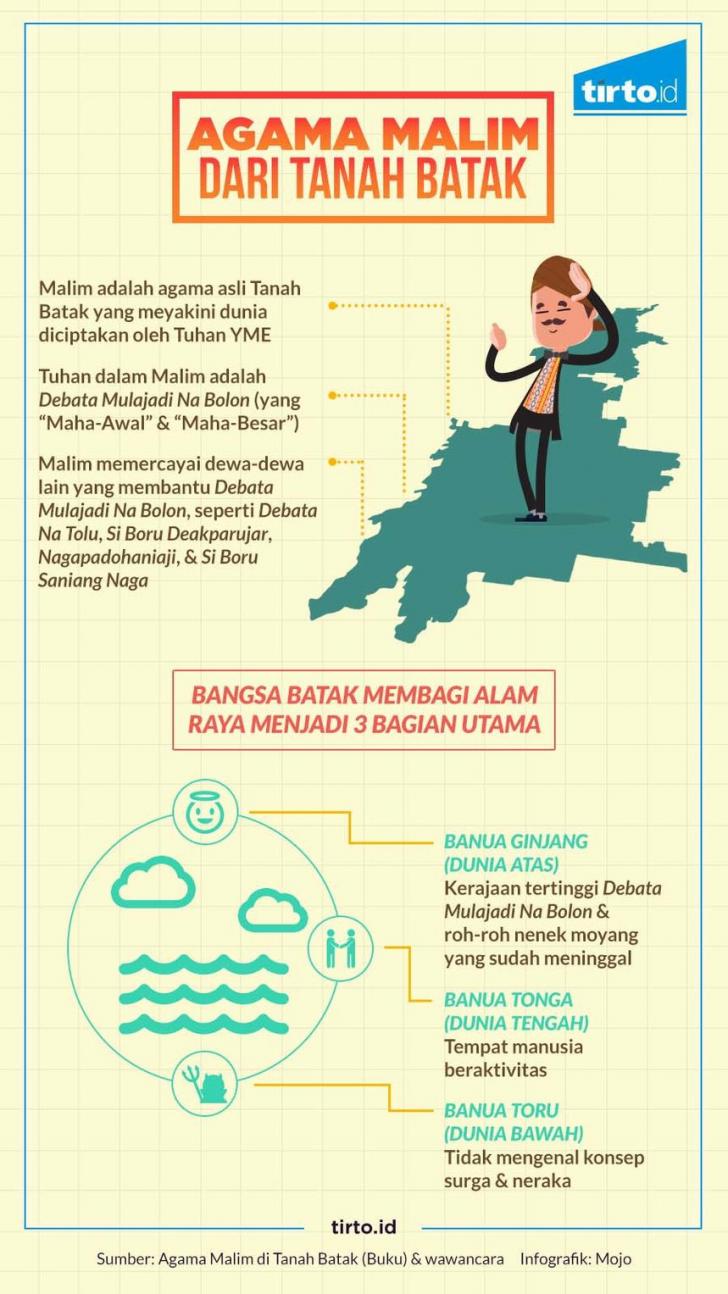 tirto.id

AGAMA MALIM DARI TANAH BATAK

Malim adalah agama asli Tanah Batak yang meyakini dunia diciptakan oleh Tuhan YME

Tuhan dalam Malim adalah Debata Mulajadi Na Bolon (yang "Maha-Awal" & "Maha-Besar")

Malim memercayai dewa-dewa lain yang membantu Debata Mulajadi Na Bolon, seperti Debata Na Tolu, Si Boru Deakparujar, Nagapadohaniaji, & Si Boru Saniang Naga

BANGSA BATAK MEMBAGI ALAM RAYA MENJADI 3 BAGIAN UTAMA

BANUA GINJANG (DUNIA ATAS)
Kerajaan tertinggi Debata Mulajadi Na Bolon & roh-roh nenek moyang yang sudah meninggal

BANUA TONGA (DUNIA TENGAH)
Tempat manusia beraktivitas

BANUA TORU (DUNIA BAWAH)
Tidak mengenal konsep surga & neraka

tirto.id

Sumber: Agama Malim di Tanah Batak (Buku) & wawancara Infografik: Mojo